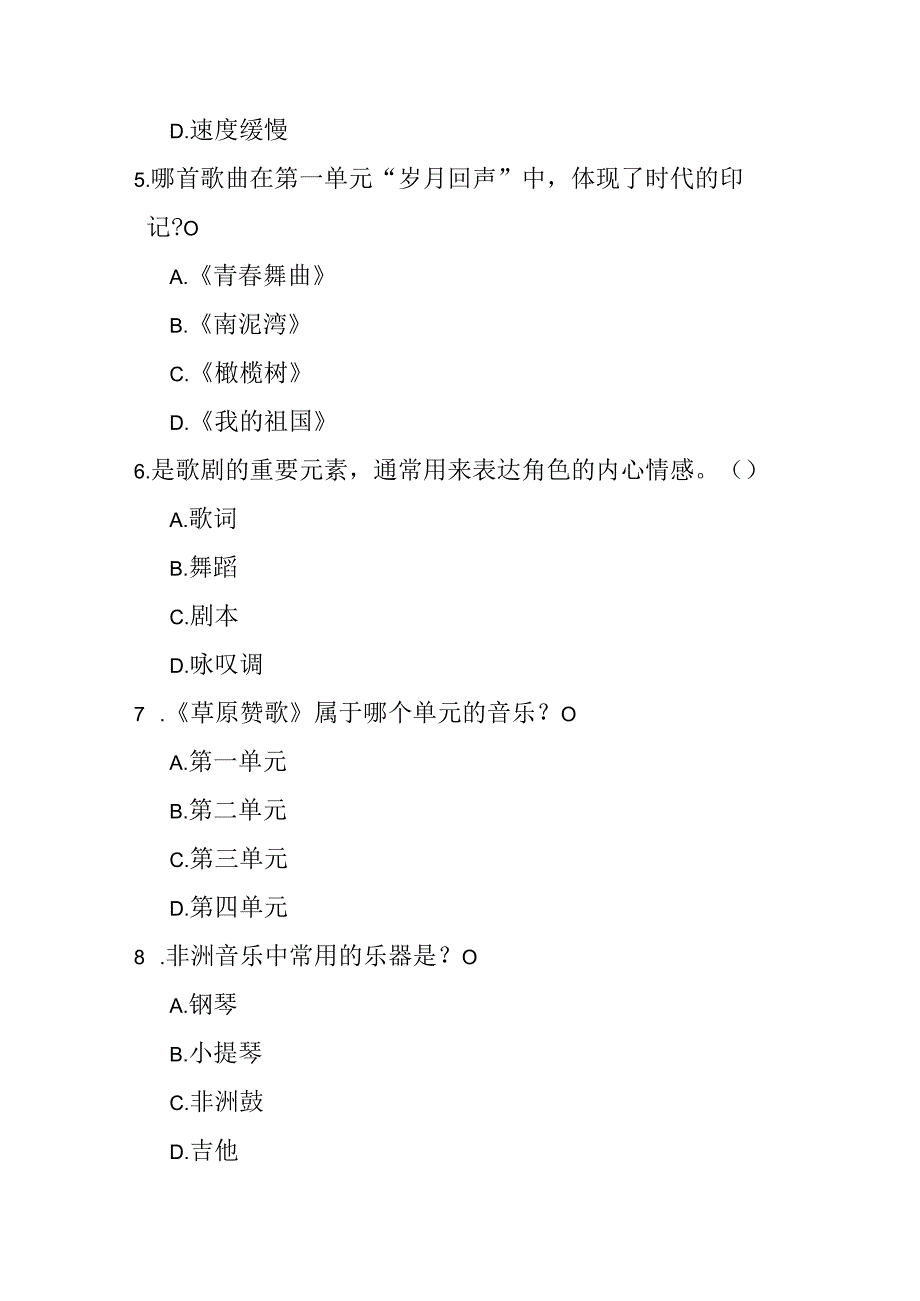 D.速度缓慢

5.哪首歌曲在第一单元“岁月回声”中，体现了时代的印记?O

A.《青春舞曲》

B.《南泥湾》

C.《橄榄树》

D.《我的祖国》

6.是歌剧的重要元素，通常用来表达角色的内心情感。()

A.歌词

B.舞蹈

C.剧本

D.咏叹调

7 .《草原赞歌》属于哪个单元的音乐？O

A.第一单元

B.第二单元

C.第三单元

D.第四单元

8 .非洲音乐中常用的乐器是？O

A.钢琴

B.小提琴

C.非洲鼓

D.吉他